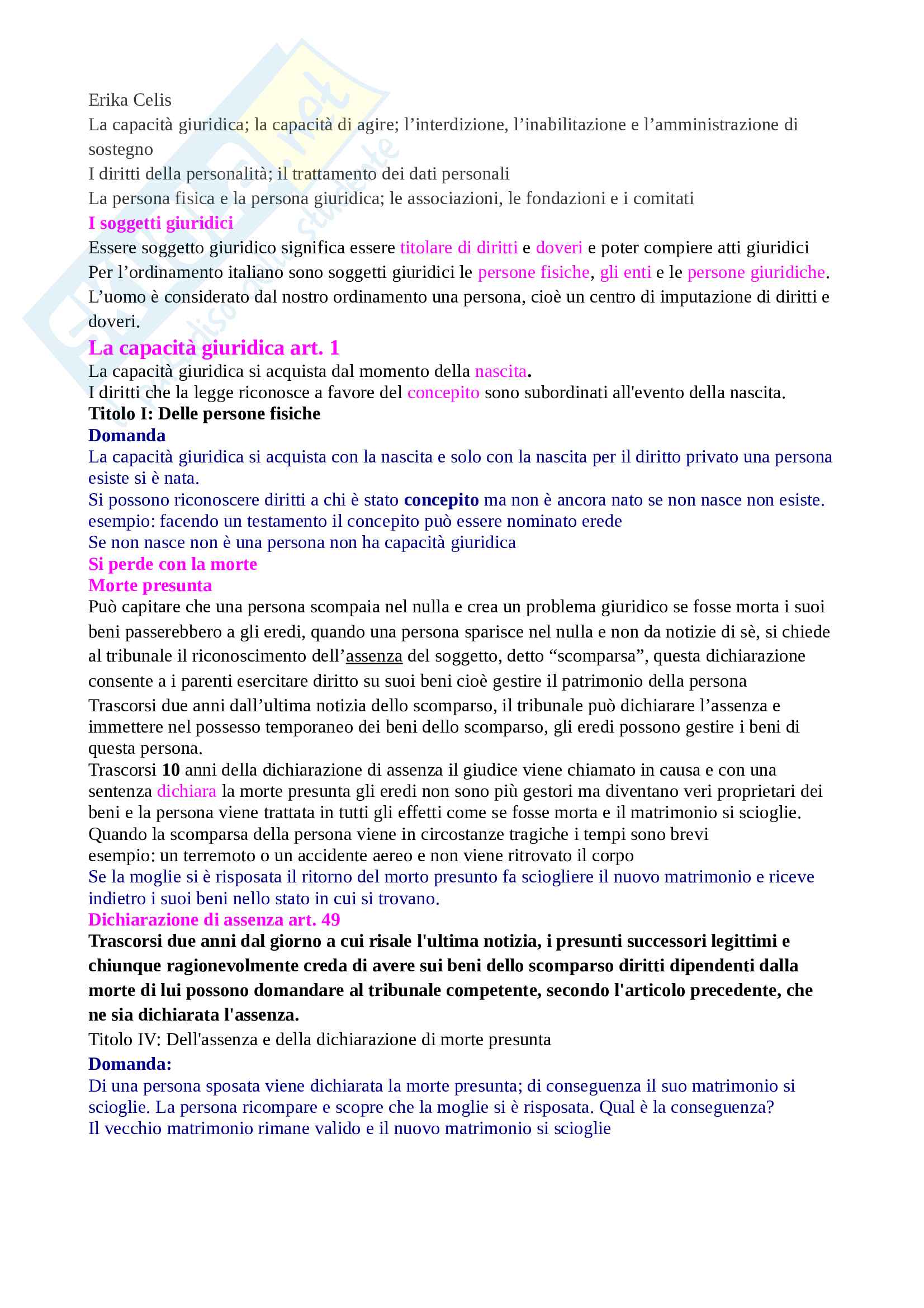 Erika Celis
La capacità giuridica; la capacità di agire; l'interdizione, l'inabilitazione e l'amministrazione di sostegno
I diritti della personalità; il trattamento dei dati personali
La persona fisica e la persona giuridica; le associazioni, le fondazioni e i comitati

I soggetti giuridici
Essere soggetto giuridico significa essere titolare di diritti e doveri e poter compiere atti giuridici
Per l'ordinamento italiano sono soggetti giuridici le persone fisiche, gli enti e le persone giuridiche.
L'uomo è considerato dal nostro ordinamento una persona, cioè un centro di imputazione di diritti e doveri.

La capacità giuridica art. 1
La capacità giuridica si acquista dal momento della nascita.
I diritti che la legge riconosce a favore del concepito sono subordinati all'evento della nascita.
Titolo I: Delle persone fisiche
Domanda
La capacità giuridica si acquista con la nascita e solo con la nascita per il diritto privato una persona esiste si è nata.
Si possono riconoscere diritti a chi è stato concepito ma non è ancora nato se non nasce non esiste.
esempio: facendo un testamento il concepito può essere nominato erede
Se non nasce non è una persona non ha capacità giuridica
Si perde con la morte
Morte presunta
Può capitare che una persona scompaia nel nulla e crea un problema giuridico se fosse morta i suoi beni passerebbero a gli eredi, quando una persona sparisce nel nulla e non da notizie di sè, si chiede al tribunale il riconoscimento dell'assenza del soggetto, detto "scomparsa", questa dichiarazione consente a i parenti esercitare diritto su suoi beni cioè gestire il patrimonio della persona
Trascorsi due anni dall'ultima notizia dello scomparso, il tribunale può dichiarare l'assenza e immettere nel possesso temporaneo dei beni dello scomparso, gli eredi possono gestire i beni di questa persona.
Trascorsi 10 anni della dichiarazione di assenza il giudice viene chiamato in causa e con una sentenza dichiara la morte presunta gli eredi non sono più gestori ma diventano veri proprietari dei beni e la persona viene trattata in tutti gli effetti come se fosse morta e il matrimonio si scioglie.
Quando la scomparsa della persona viene in circostanze tragiche i tempi sono brevi
esempio: un terremoto o un accidente aereo e non viene ritrovato il corpo
Se la moglie si è risposata il ritorno del morto presunto fa sciogliere il nuovo matrimonio e riceve indietro i suoi beni nello stato in cui si trovano.
Dichiarazione di assenza art. 49
Trascorsi due anni dal giorno a cui risale l'ultima notizia, i presunti successori legittimi e chiunque ragionevolmente creda di avere sui beni dello scomparso diritti dipendenti dalla morte di lui possono domandare al tribunale competente, secondo l'articolo precedente, che ne sia dichiarata l'assenza.
Titolo IV: Dell'assenza e della dichiarazione di morte presunta
Domanda:
Di una persona sposata viene dichiarata la morte presunta; di conseguenza il suo matrimonio si scioglie. La persona ricompare e scopre che la moglie si è risposata. Qual è la conseguenza?
Il vecchio matrimonio rimane valido e il nuovo matrimonio si scioglie